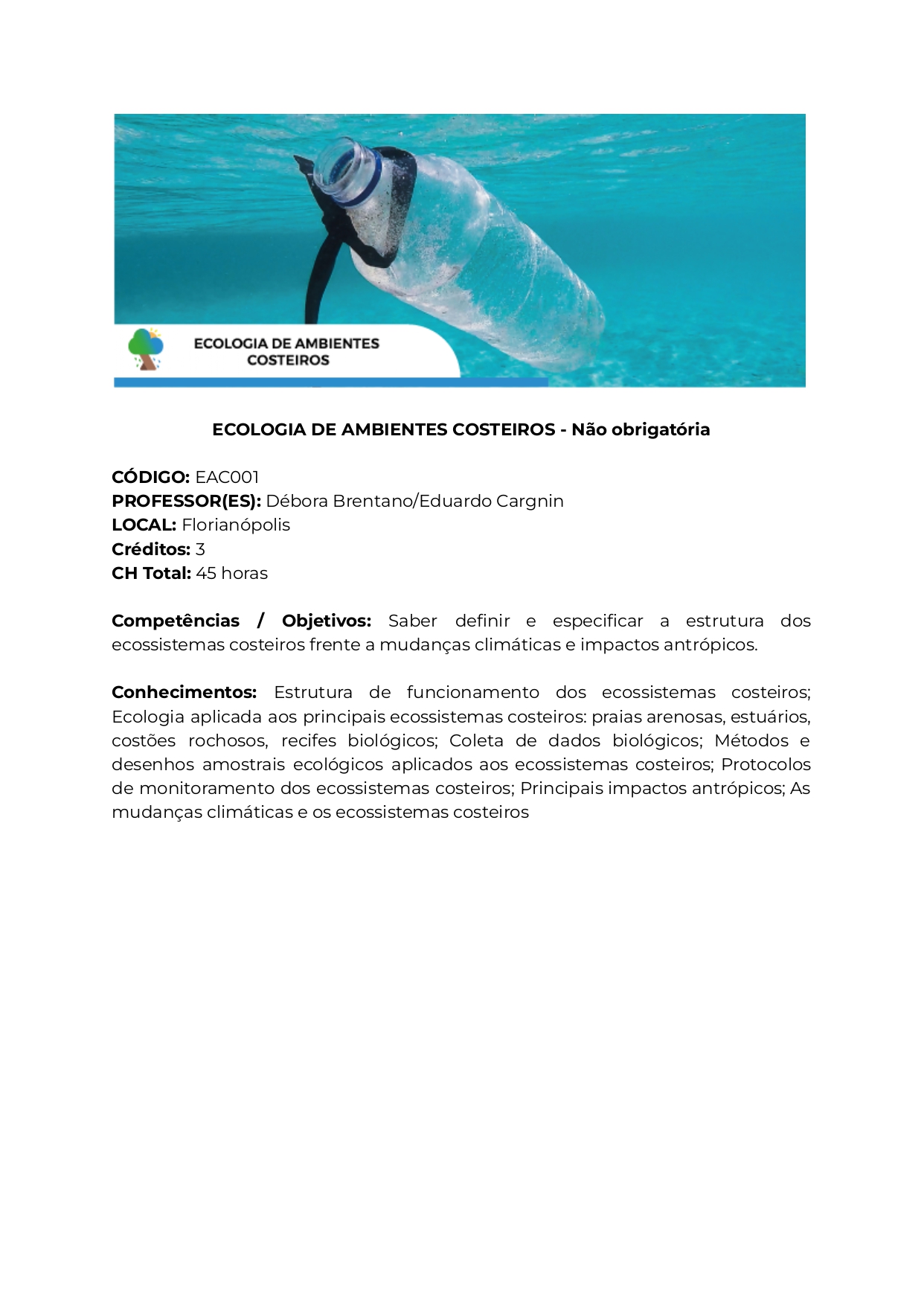 ECOLOGIA DE AMBIENTES COSTEIROS

ECOLOGIA DE AMBIENTES COSTEIROS - Não obrigatória

CÓDIGO: EAC001
PROFESSOR(ES): Débora Brentano/Eduardo Cargnin
LOCAL: Florianópolis
Créditos: 3
CH Total: 45 horas

Competências / Objetivos: Saber definir e especificar a estrutura dos ecossistemas costeiros frente a mudanças climáticas e impactos antrópicos.

Conhecimentos: Estrutura de funcionamento dos ecossistemas costeiros; Ecologia aplicada aos principais ecossistemas costeiros: praias arenosas, estuários, costões rochosos, recifes biológicos; Coleta de dados biológicos; Métodos e desenhos amostrais ecológicos aplicados aos ecossistemas costeiros; Protocolos de monitoramento dos ecossistemas costeiros; Principais impactos antrópicos; As mudanças climáticas e os ecossistemas costeiros